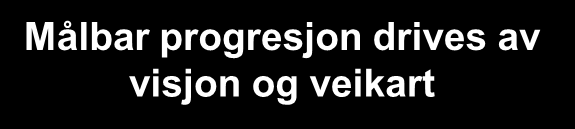 Målbar progresjon drives av visjon og veikart